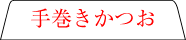 手巻きかつお